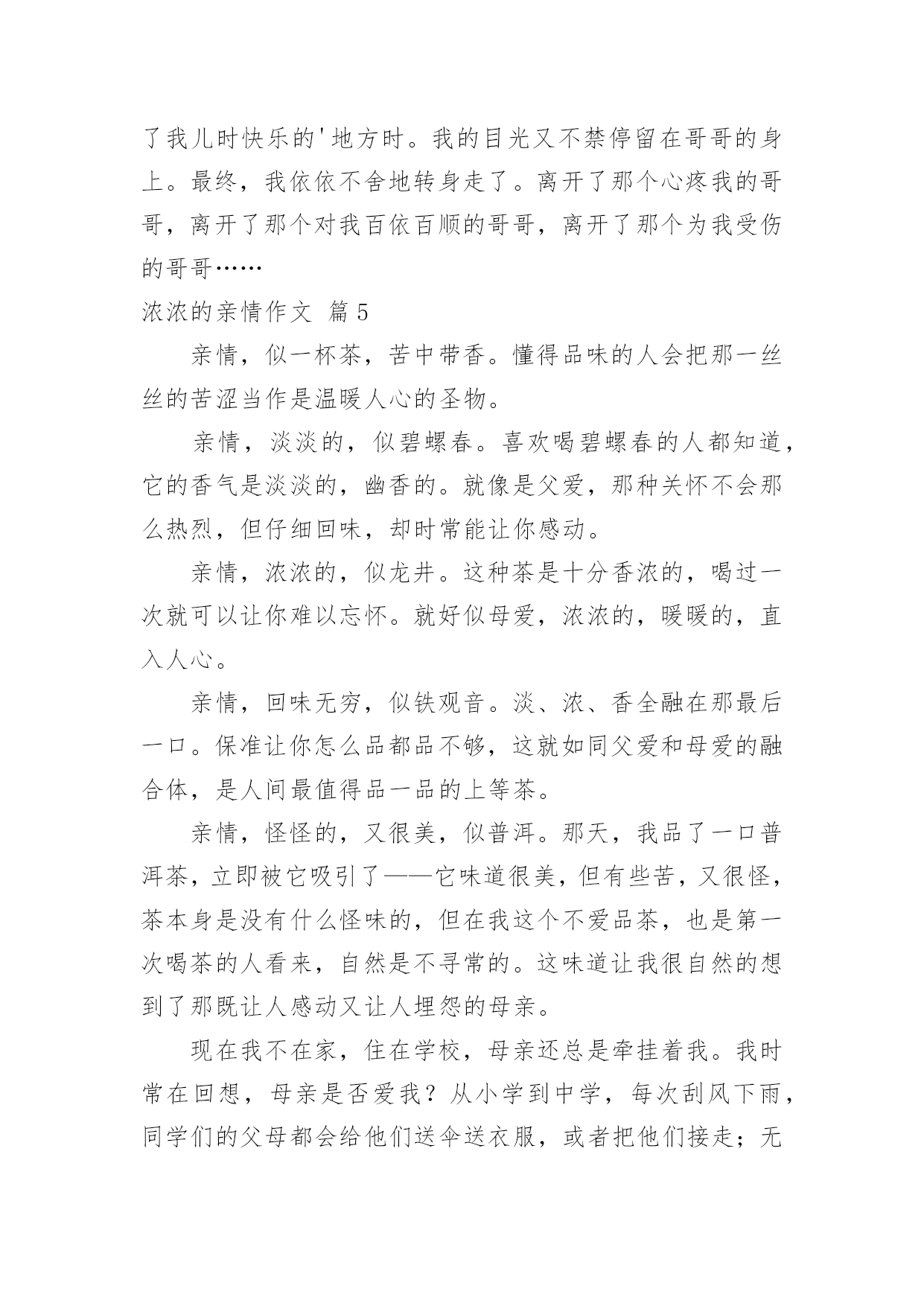 了我儿时快乐的'地方时。我的目光又不禁停留在哥哥的身上。最终，我依依不舍地转身走了。离开了那个心疼我的哥哥，离开了那个对我百依百顺的哥哥，离开了那个为我受伤的哥哥……

浓浓的亲情作文 篇5

亲情，似一杯茶，苦中带香。懂得品味的人会把那一丝丝的苦涩当作是温暖人心的圣物。

亲情，淡淡的，似碧螺春。喜欢喝碧螺春的人都知道，它的香气是淡淡的，幽香的。就像是父爱，那种关怀不会那么热烈，但仔细回味，却时常能让你感动。

亲情，浓浓的，似龙井。这种茶是十分香浓的，喝过一次就可以让你难以忘怀。就好似母爱，浓浓的，暖暖的，直入人心。

亲情，回味无穷，似铁观音。淡、浓、香全融在那最后一口。保准让你怎么品都品不够，这就如同父爱和母爱的融合体，是人间最值得品一品的上等茶。

亲情，怪怪的，又很美，似普洱。那天，我品了一口普洱茶，立即被它吸引了——它味道很美，但有些苦，又很怪，茶本身是没有什么怪味的，但在我这个不爱品茶，也是第一次喝茶的人看来，自然是不寻常的。这味道让我很自然的想到了那既让人感动又让人埋怨的母亲。

现在我不在家，住在学校，母亲还总是牵挂着我。我时常在回想，母亲是否爱我？从小学到中学，每次刮风下雨，同学们的父母都会给他们送伞送衣服，或者把他们接走；无